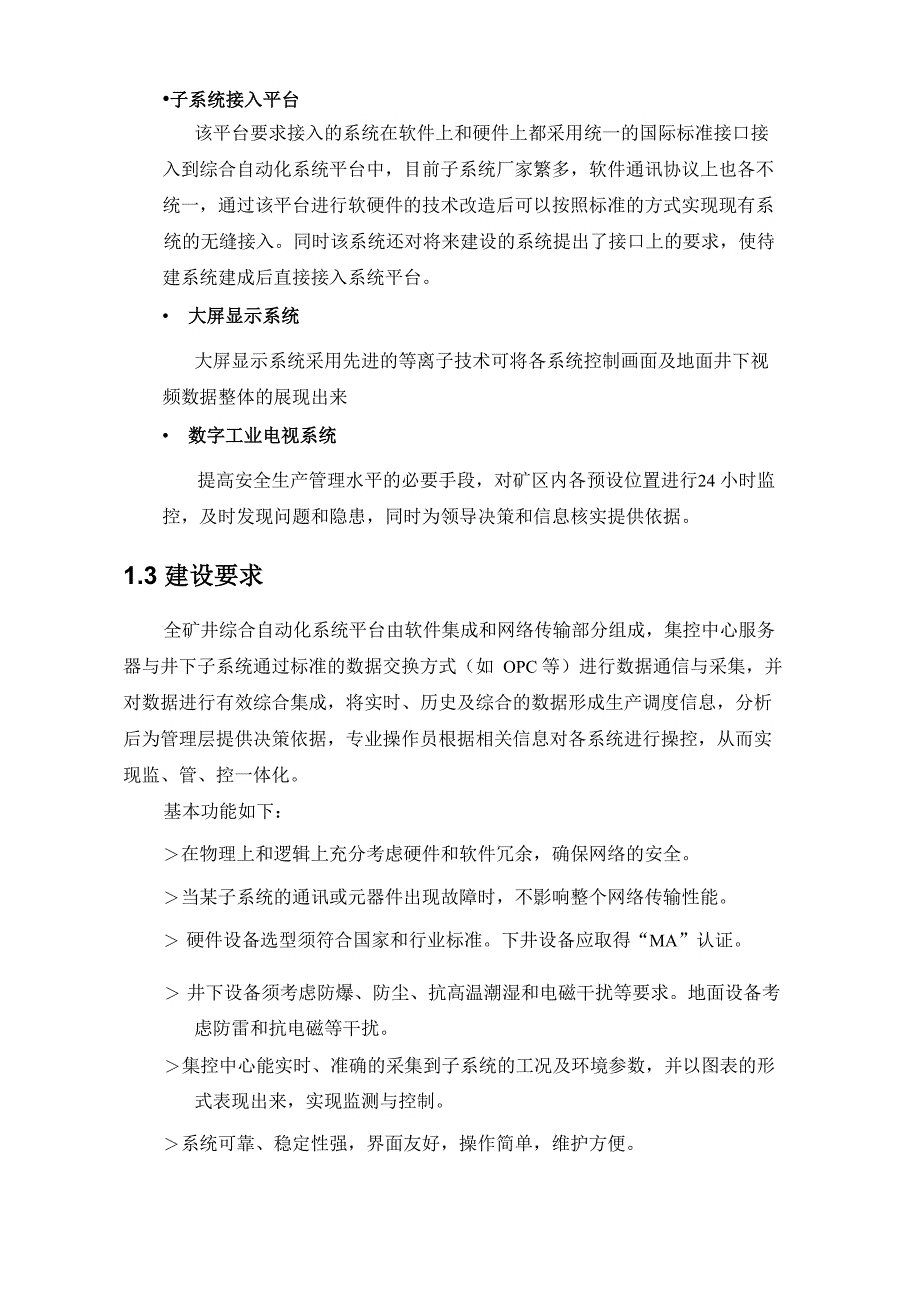 •子系统接入平台

该平台要求接入的系统在软件上和硬件上都采用统一的国际标准接口接入到综合自动化系统平台中，目前子系统厂家繁多，软件通讯协议上也各不统一，通过该平台进行软硬件的技术改造后可以按照标准的方式实现现有系统的无缝接入。同时该系统还对将来建设的系统提出了接口上的要求，使待建系统建成后直接接入系统平台。

• 大屏显示系统

大屏显示系统采用先进的等离子技术可将各系统控制画面及地面井下视频数据整体的展现出来

• 数字工业电视系统

提高安全生产管理水平的必要手段，对矿区内各预设位置进行24 小时监控，及时发现问题和隐患，同时为领导决策和信息核实提供依据。

1.3 建设要求

全矿井综合自动化系统平台由软件集成和网络传输部分组成，集控中心服务器与井下子系统通过标准的数据交换方式（如 OPC 等）进行数据通信与采集，并对数据进行有效综合集成，将实时、历史及综合的数据形成生产调度信息，分析后为管理层提供决策依据，专业操作员根据相关信息对各系统进行操控，从而实现监、管、控一体化。

基本功能如下：

＞在物理上和逻辑上充分考虑硬件和软件冗余，确保网络的安全。

＞当某子系统的通讯或元器件出现故障时，不影响整个网络传输性能。

＞ 硬件设备选型须符合国家和行业标准。下井设备应取得“MA”认证。

＞ 井下设备须考虑防爆、防尘、抗高温潮湿和电磁干扰等要求。地面设备考虑防雷和抗电磁等干扰。

＞集控中心能实时、准确的采集到子系统的工况及环境参数，并以图表的形式表现出来，实现监测与控制。

＞系统可靠、稳定性强，界面友好，操作简单，维护方便。